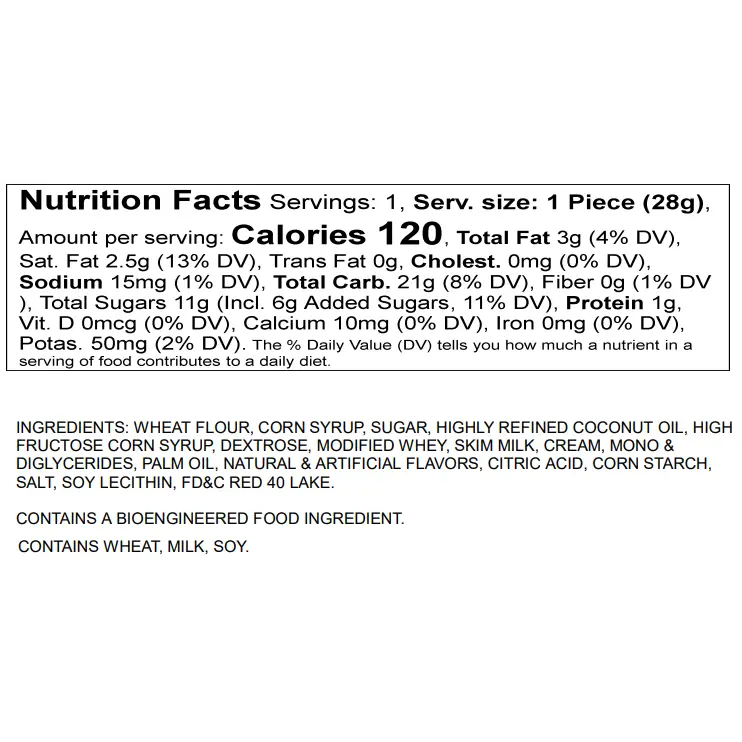 Nutrition Facts Servings: 1, Serv. size: 1 Piece (28g), Amount per serving: Calories 120, Total Fat 3g (4% DV), Sat. Fat 2.5g (13% DV), Trans Fat 0g, Cholest. 0mg (0% DV), Sodium 15mg (1% DV), Total Carb. 21g (8% DV), Fiber 0g (1% DV ), Total Sugars 11g (Incl. 6g Added Sugars, 11% DV), Protein 1g, Vit. D 0mcg (0% DV), Calcium 10mg (0% DV), Iron 0mg (0% DV), Potas. 50mg (2% DV). The % Daily Value (DV) tells you how much a nutrient in a serving of food contributes to a daily diet.

INGREDIENTS: WHEAT FLOUR, CORN SYRUP, SUGAR, HIGHLY REFINED COCONUT OIL, HIGH FRUCTOSE CORN SYRUP, DEXTROSE, MODIFIED WHEY, SKIM MILK, CREAM, MONO & DIGLYCERIDES, PALM OIL, NATURAL & ARTIFICIAL FLAVORS, CITRIC ACID, CORN STARCH, SALT, SOY LECITHIN, FD&C RED 40 LAKE.

CONTAINS A BIOENGINEERED FOOD INGREDIENT.

CONTAINS WHEAT, MILK, SOY.